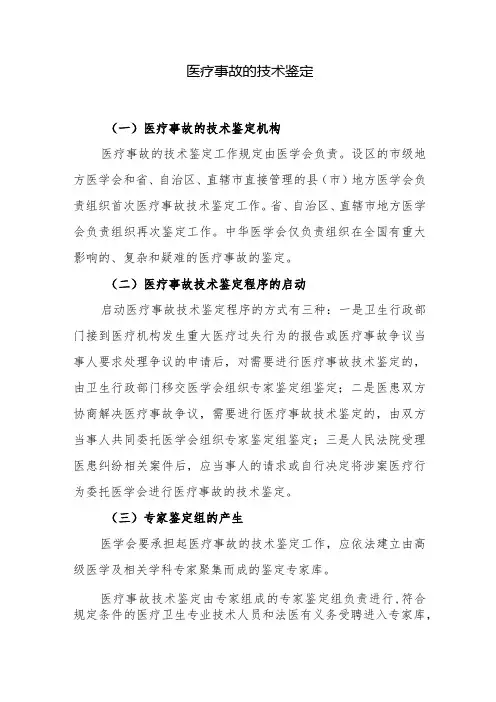 医疗事故的技术鉴定

（一）医疗事故的技术鉴定机构

医疗事故的技术鉴定工作规定由医学会负责。设区的市级地方医学会和省、自治区、直辖市直接管理的县（市）地方医学会负责组织首次医疗事故技术鉴定工作。省、自治区、直辖市地方医学会负责组织再次鉴定工作。中华医学会仅负责组织在全国有重大影响的、复杂和疑难的医疗事故的鉴定。

（二）医疗事故技术鉴定程序的启动

启动医疗事故技术鉴定程序的方式有三种：一是卫生行政部门接到医疗机构发生重大医疗过失行为的报告或医疗事故争议当事人要求处理争议的申请后，对需要进行医疗事故技术鉴定的，由卫生行政部门移交医学会组织专家鉴定组鉴定；二是医患双方协商解决医疗事故争议，需要进行医疗事故技术鉴定的，由双方当事人共同委托医学会组织专家鉴定组鉴定；三是人民法院受理医患纠纷相关案件后，应当事人的请求或自行决定将涉案医疗行为委托医学会进行医疗事故的技术鉴定。

（三）专家鉴定组的产生

医学会要承担起医疗事故的技术鉴定工作，应依法建立由高级医学及相关学科专家聚集而成的鉴定专家库。

医疗事故技术鉴定由专家组成的专家鉴定组负责进行，符合规定条件的医疗卫生专业技术人员和法医有义务受聘进入专家库，